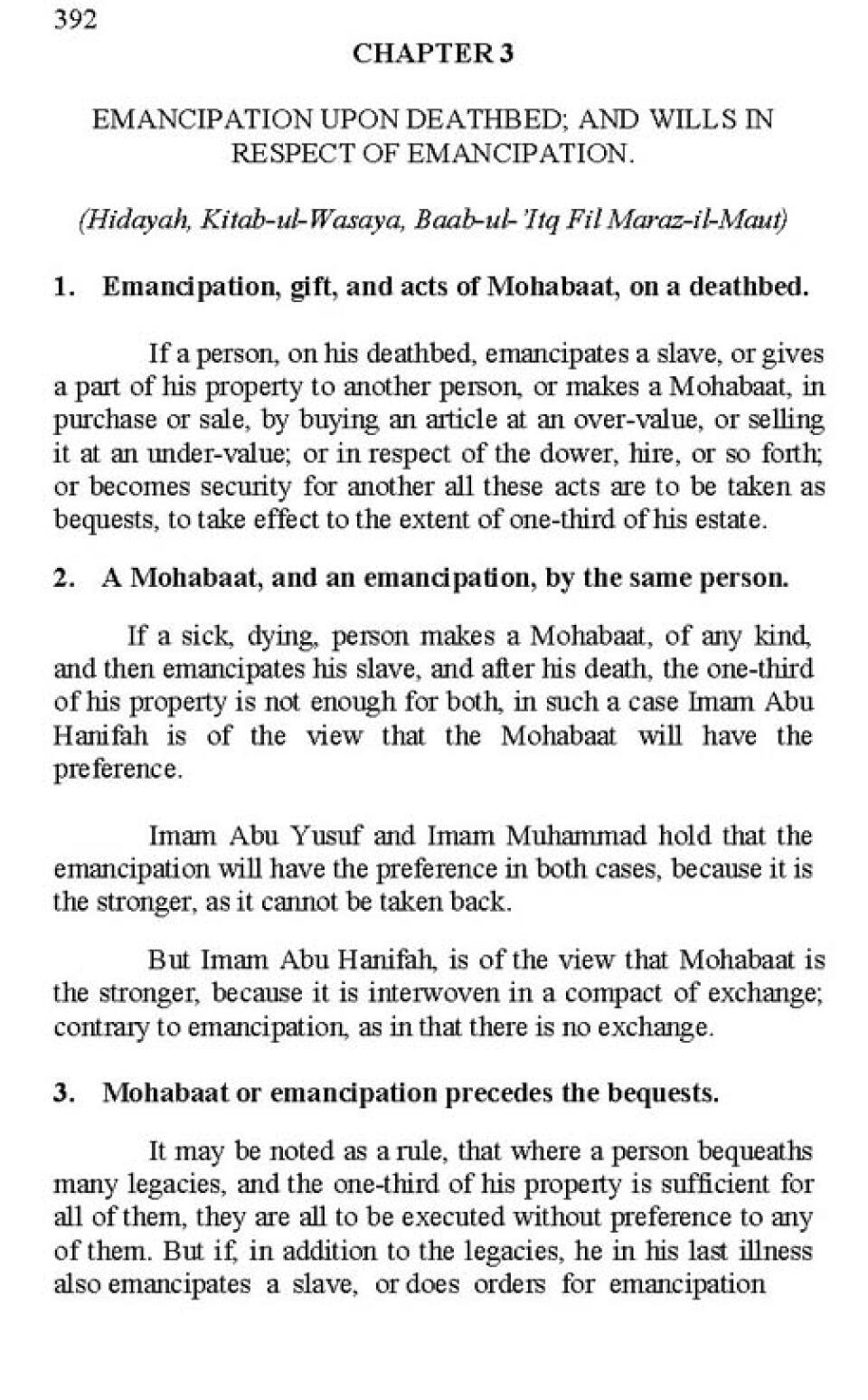 392

CHAPTER 3

EMANCIPATION UPON DEATHBED; AND WILLS IN RESPECT OF EMANCIPATION.

(Hidayah, Kitab-ul-Wasaya, Baab-ul-'Itq Fil Maraz-il-Maut)

1. Emancipation, gift, and acts of Mohabaat, on a deathbed.

If a person, on his deathbed, emancipates a slave, or gives a part of his property to another person, or makes a Mohabaat, in purchase or sale, by buying an article at an over-value, or selling it at an under-value; or in respect of the dower, hire, or so forth; or becomes security for another all these acts are to be taken as bequests, to take effect to the extent of one-third of his estate.

2. A Mohabaat, and an emancipation, by the same person.

If a sick, dying, person makes a Mohabaat, of any kind, and then emancipates his slave, and after his death, the one-third of his property is not enough for both, in such a case Imam Abu Hanifah is of the view that the Mohabaat will have the preference.

Imam Abu Yusuf and Imam Muhammad hold that the emancipation will have the preference in both cases, because it is the stronger, as it cannot be taken back.

But Imam Abu Hanifah, is of the view that Mohabaat is the stronger, because it is interwoven in a compact of exchange; contrary to emancipation, as in that there is no exchange.

3. Mohabaat or emancipation precedes the bequests.

It may be noted as a rule, that where a person bequeaths many legacies, and the one-third of his property is sufficient for all of them, they are all to be executed without preference to any of them. But if, in addition to the legacies, he in his last illness also emancipates a slave, or does orders for emancipation